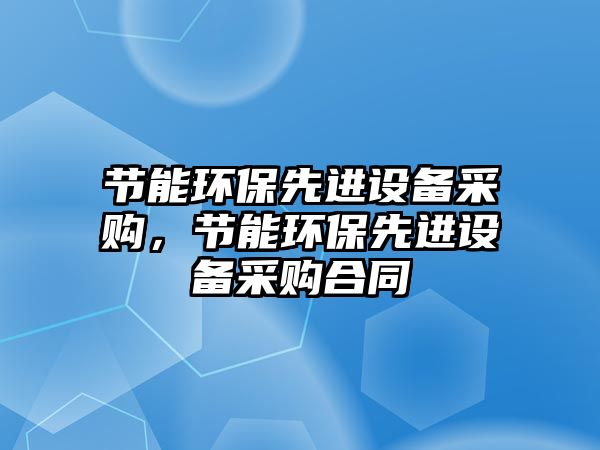 节能环保先进设备采购，节能环保先进设备采购合同